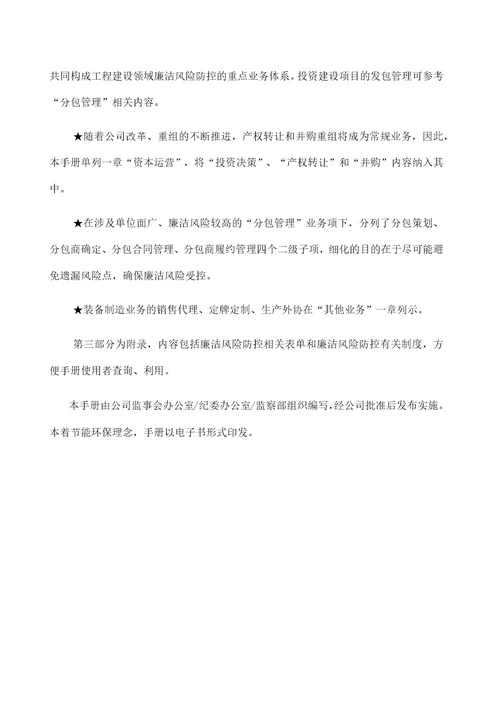 共同构成工程建设领域廉洁风险防控的重点业务体系。投资建设项目的发包管理可参考“分包管理”相关内容。

★随着公司改革、重组的不断推进，产权转让和并购重组将成为常规业务，因此，本手册单列一章“资本运营”，将“投资决策”、“产权转让”和“并购”内容纳入其中。

★在涉及单位面广、廉洁风险较高的“分包管理”业务项下，分列了分包策划、分包商确定、分包合同管理、分包商履约管理四个二级子项，细化的目的在于尽可能避免遗漏风险点，确保廉洁风险受控。

★装备制造业务的销售代理、定牌定制、生产外协在“其他业务”一章列示。

第三部分为附录，内容包括廉洁风险防控相关表单和廉洁风险防控有关制度，方便手册使用者查询、利用。

本手册由公司监事会办公室/纪委办公室/监察部组织编写，经公司批准后发布实施。本着节能环保理念，手册以电子书形式印发。